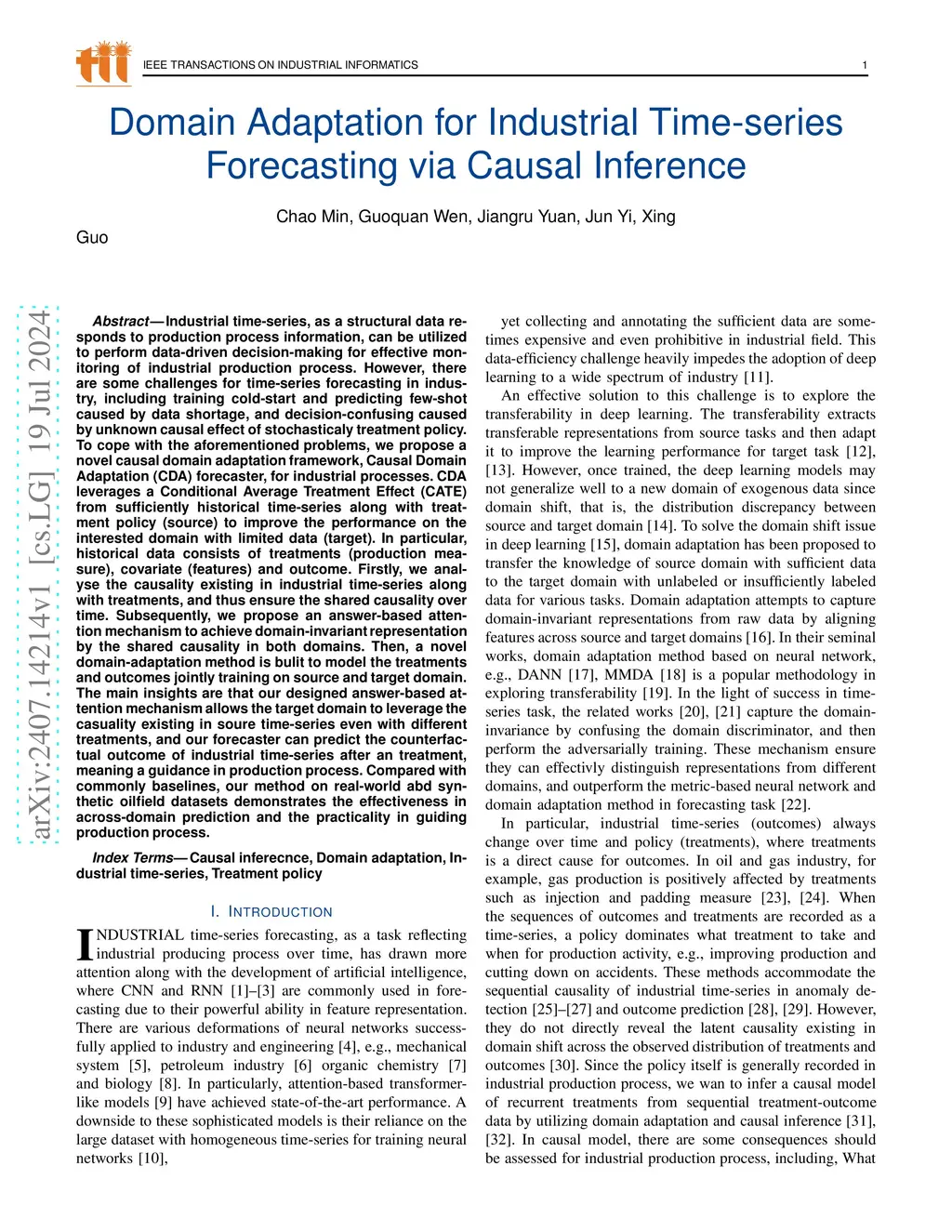 tii IEEE TRANSACTIONS ON INDUSTRIAL INFORMATICS 1

Domain Adaptation for Industrial Time-series Forecasting via Causal Inference

Chao Min, Guoquan Wen, Jiangru Yuan, Jun Yi, Xing Guo

arXiv:2407.14214v1 [cs.LG] 19 Jul 2024

Abstract—Industrial time-series, as a structural data responds to production process information, can be utilized to perform data-driven decision-making for effective monitoring of industrial production process. However, there are some challenges for time-series forecasting in industry, including training cold-start and predicting few-shot caused by data shortage, and decision-confusing caused by unknown causal effect of stochasticaly treatment policy. To cope with the aforementioned problems, we propose a novel causal domain adaptation framework, Causal Domain Adaptation (CDA) forecaster, for industrial processes. CDA leverages a Conditional Average Treatment Effect (CATE) from sufficiently historical time-series along with treatment policy (source) to improve the performance on the interested domain with limited data (target). In particular, historical data consists of treatments (production measure), covariate (features) and outcome. Firstly, we analyse the causality existing in industrial time-series along with treatments, and thus ensure the shared causality over time. Subsequently, we propose an answer-based attention mechanism to achieve domain-invariant representation by the shared causality in both domains. Then, a novel domain-adaptation method is bulit to model the treatments and outcomes jointly training on source and target domain. The main insights are that our designed answer-based attention mechanism allows the target domain to leverage the casuality existing in soure time-series even with different treatments, and our forecaster can predict the counterfactual outcome of industrial time-series after an treatment, meaning a guidance in production process. Compared with commonly baselines, our method on real-world abd synthetic oilfield datasets demonstrates the effectiveness in across-domain prediction and the practicality in guiding production process.

Index Terms—Causal inferecnce, Domain adaptation, Industrial time-series, Treatment policy

I. INTRODUCTION

INDUSTRIAL time-series forecasting, as a task reflecting industrial producing process over time, has drawn more attention along with the development of artificial intelligence, where CNN and RNN [1]–[3] are commonly used in forecasting due to their powerful ability in feature representation. There are various deformations of neural networks successfully applied to industry and engineering [4], e.g., mechanical system [5], petroleum industry [6] organic chemistry [7] and biology [8]. In particularly, attention-based transformer-like models [9] have achieved state-of-the-art performance. A downside to these sophisticated models is their reliance on the large dataset with homogeneous time-series for training neural networks [10],

yet collecting and annotating the sufficient data are sometimes expensive and even prohibitive in industrial field. This data-efficiency challenge heavily impedes the adoption of deep learning to a wide spectrum of industry [11].

An effective solution to this challenge is to explore the transferability in deep learning. The transferability extracts transferable representations from source tasks and then adapt it to improve the learning performance for target task [12], [13]. However, once trained, the deep learning models may not generalize well to a new domain of exogenous data since domain shift, that is, the distribution discrepancy between source and target domain [14]. To solve the domain shift issue in deep learning [15], domain adaptation has been proposed to transfer the knowledge of source domain with sufficient data to the target domain with unlabeled or insufficiently labeled data for various tasks. Domain adaptation attempts to capture domain-invariant representations from raw data by aligning features across source and target domains [16]. In their seminal works, domain adaptation method based on neural network, e.g., DANN [17], MMDA [18] is a popular methodology in exploring transferability [19]. In the light of success in time-series task, the related works [20], [21] capture the domain-invariance by confusing the domain discriminator, and then perform the adversarially training. These mechanism ensure they can effectivly distinguish representations from different domains, and outperform the metric-based neural network and domain adaptation method in forecasting task [22].

In particular, industrial time-series (outcomes) always change over time and policy (treatments), where treatments is a direct cause for outcomes. In oil and gas industry, for example, gas production is positively affected by treatments such as injection and padding measure [23], [24]. When the sequences of outcomes and treatments are recorded as a time-series, a policy dominates what treatment to take and when for production activity, e.g., improving production and cutting down on accidents. These methods accommodate the sequential causality of industrial time-series in anomaly detection [25]–[27] and outcome prediction [28], [29]. However, they do not directly reveal the latent causality existing in domain shift across the observed distribution of treatments and outcomes [30]. Since the policy itself is generally recorded in industrial production process, we wan to infer a causal model of recurrent treatments from sequential treatment-outcome data by utilizing domain adaptation and causal inference [31], [32]. In causal model, there are some consequences should be assessed for industrial production process, including, What